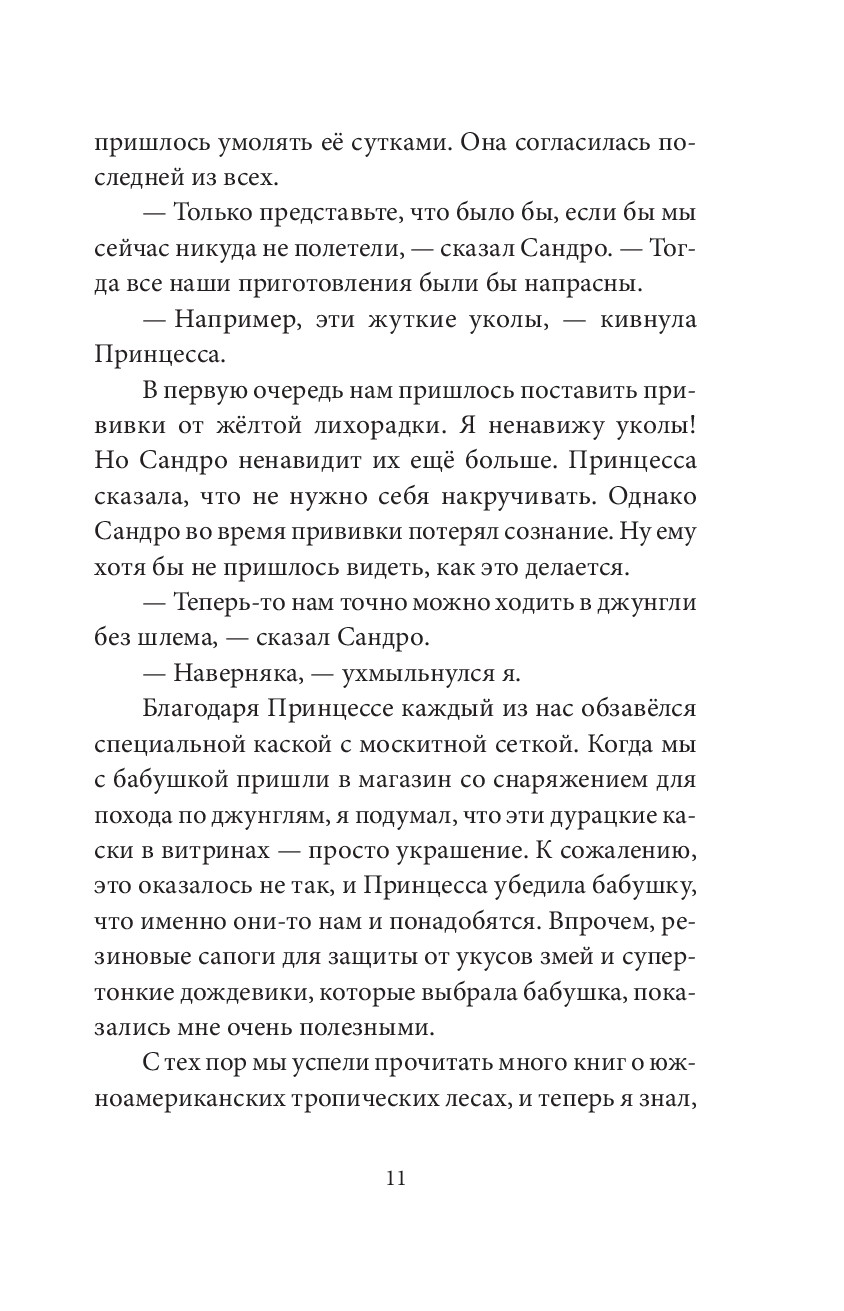 пришлось умолять её сутками. Она согласилась последней из всех.

— Только представьте, что было бы, если бы мы сейчас никуда не полетели, — сказал Сандро. — Тогда все наши приготовления были бы напрасны.

— Например, эти жуткие уколы, — кивнула Принцесса.

В первую очередь нам пришлось поставить прививки от жёлтой лихорадки. Я ненавижу уколы! Но Сандро ненавидит их ещё больше. Принцесса сказала, что не нужно себя накручивать. Однако Сандро во время прививки потерял сознание. Ну ему хотя бы не пришлось видеть, как это делается.

— Теперь-то нам точно можно ходить в джунгли без шлема, — сказал Сандро.

— Наверняка, — ухмыльнулся я.

Благодаря Принцессе каждый из нас обзавёлся специальной каской с москитной сеткой. Когда мы с бабушкой пришли в магазин со снаряжением для похода по джунглям, я подумал, что эти дурацкие каски в витринах — просто украшение. К сожалению, это оказалось не так, и Принцесса убедила бабушку, что именно они-то нам и понадобятся. Впрочем, резиновые сапоги для защиты от укусов змей и супертонкие дождевики, которые выбрала бабушка, показались мне очень полезными.

С тех пор мы успели прочитать много книг о южноамериканских тропических лесах, и теперь я знал,

11